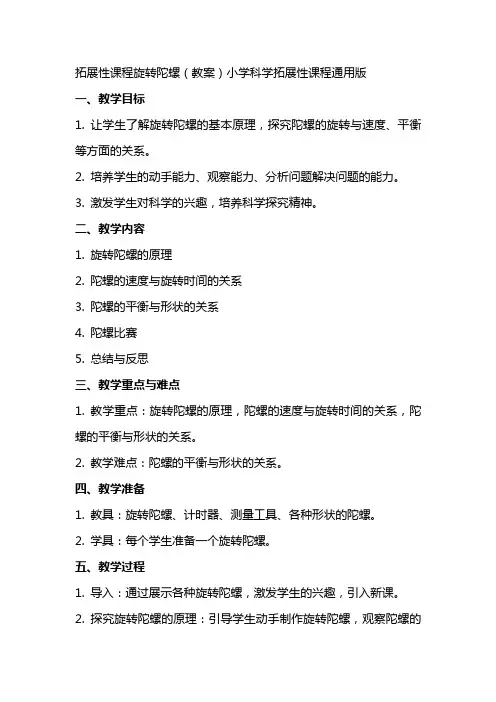 拓展性课程旋转陀螺（教案）小学科学拓展性课程通用版

一、教学目标

1. 让学生了解旋转陀螺的基本原理，探究陀螺的旋转与速度、平衡等方面的关系。

2. 培养学生的动手能力、观察能力、分析问题解决问题的能力。

3. 激发学生对科学的兴趣，培养科学探究精神。

二、教学内容

1. 旋转陀螺的原理

2. 陀螺的速度与旋转时间的关系

3. 陀螺的平衡与形状的关系

4. 陀螺比赛

5. 总结与反思

三、教学重点与难点

1. 教学重点：旋转陀螺的原理，陀螺的速度与旋转时间的关系，陀螺的平衡与形状的关系。

2. 教学难点：陀螺的平衡与形状的关系。

四、教学准备

1. 教具：旋转陀螺、计时器、测量工具、各种形状的陀螺。

2. 学具：每个学生准备一个旋转陀螺。

五、教学过程

1. 导入：通过展示各种旋转陀螺，激发学生的兴趣，引入新课。

2. 探究旋转陀螺的原理：引导学生动手制作旋转陀螺，观察陀螺的